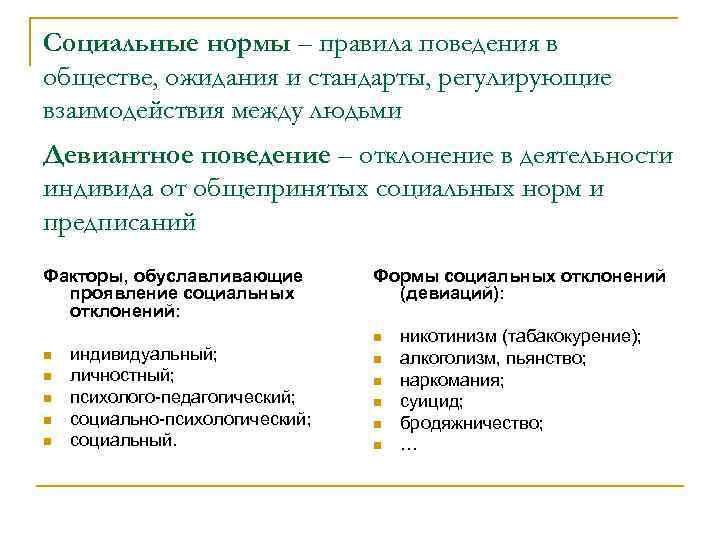 Социальные нормы – правила поведения в обществе, ожидания и стандарты, регулирующие взаимодействия между людьми

Девиантное поведение – отклонение в деятельности индивида от общепринятых социальных норм и предписаний

Факторы, обуславливающие проявление социальных отклонений:

- индивидуальный;
- личностный;
- психолого-педагогический;
- социально-психологический;
- социальный.

Формы социальных отклонений (девиаций):

- никотинизм (табакокурение);
- алкоголизм, пьянство;
- наркомания;
- суицид;
- бродяжничество;
- …